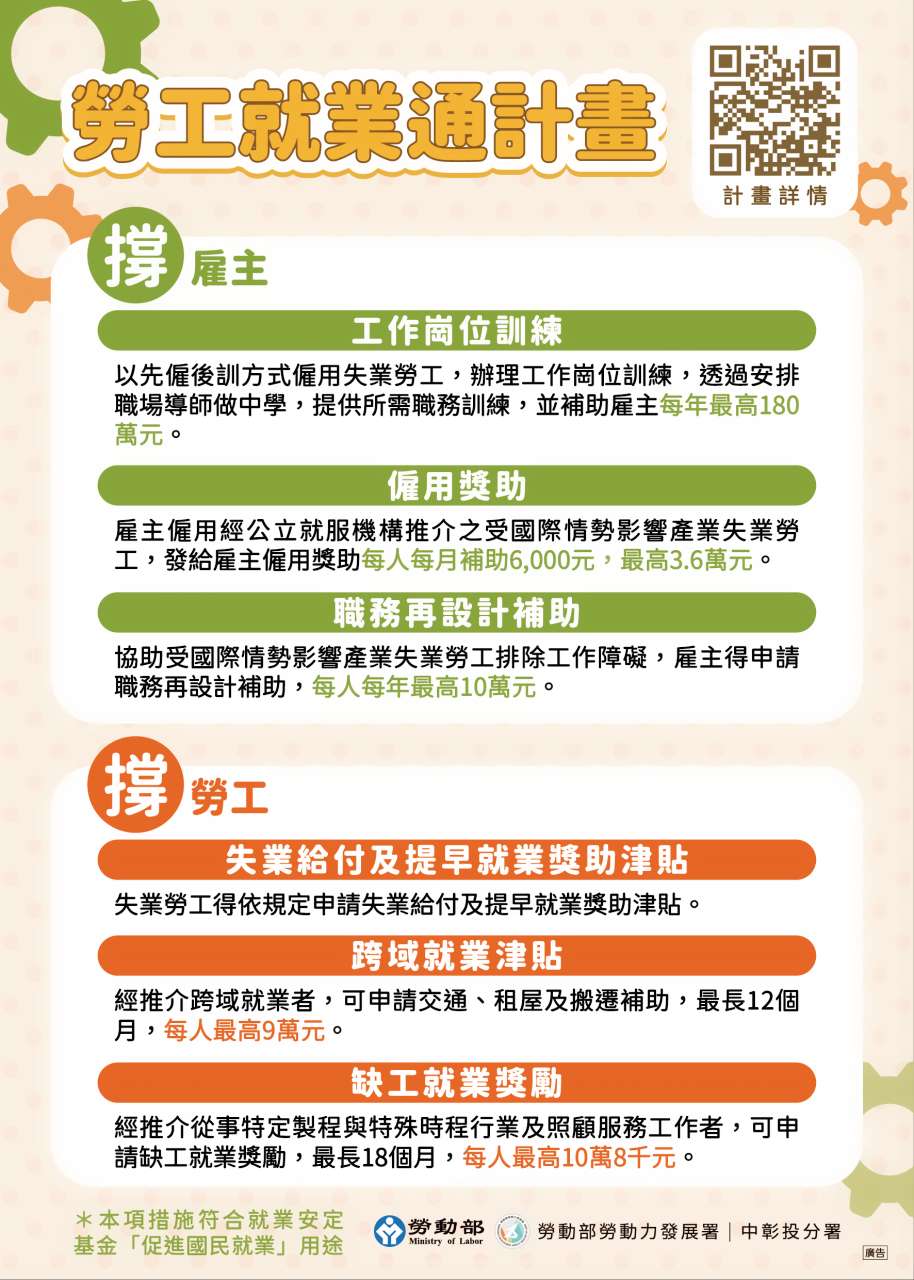 勞工就業通計畫

計畫詳情

撐 雇主

工作崗位訓練

以先僱後訓方式僱用失業勞工，辦理工作崗位訓練，透過安排職場導師做中學，提供所需職務訓練，並補助雇主每年最高180萬元。

僱用獎助

雇主僱用經公立就服機構推介之受國際情勢影響產業失業勞工，發給雇主僱用獎助每人每月補助6,000元，最高3.6萬元。

職務再設計補助

協助受國際情勢影響產業失業勞工排除工作障礙，雇主得申請職務再設計補助，每人每年最高10萬元。

撐 勞工

失業給付及提早就業獎助津貼

失業勞工得依規定申請失業給付及提早就業獎助津貼。

跨域就業津貼

經推介跨域就業者，可申請交通、租屋及搬遷補助，最長12個月，每人最高9萬元。

缺工就業獎勵

經推介從事特定製程與特殊時程行業及照顧服務工作者，可申請缺工就業獎勵，最長18個月，每人最高10萬8千元。

＊本項措施符合就業安定基金「促進國民就業」用途

勞動部 Ministry of Labor

勞動部勞動力發展署｜中彰投分署

廣告